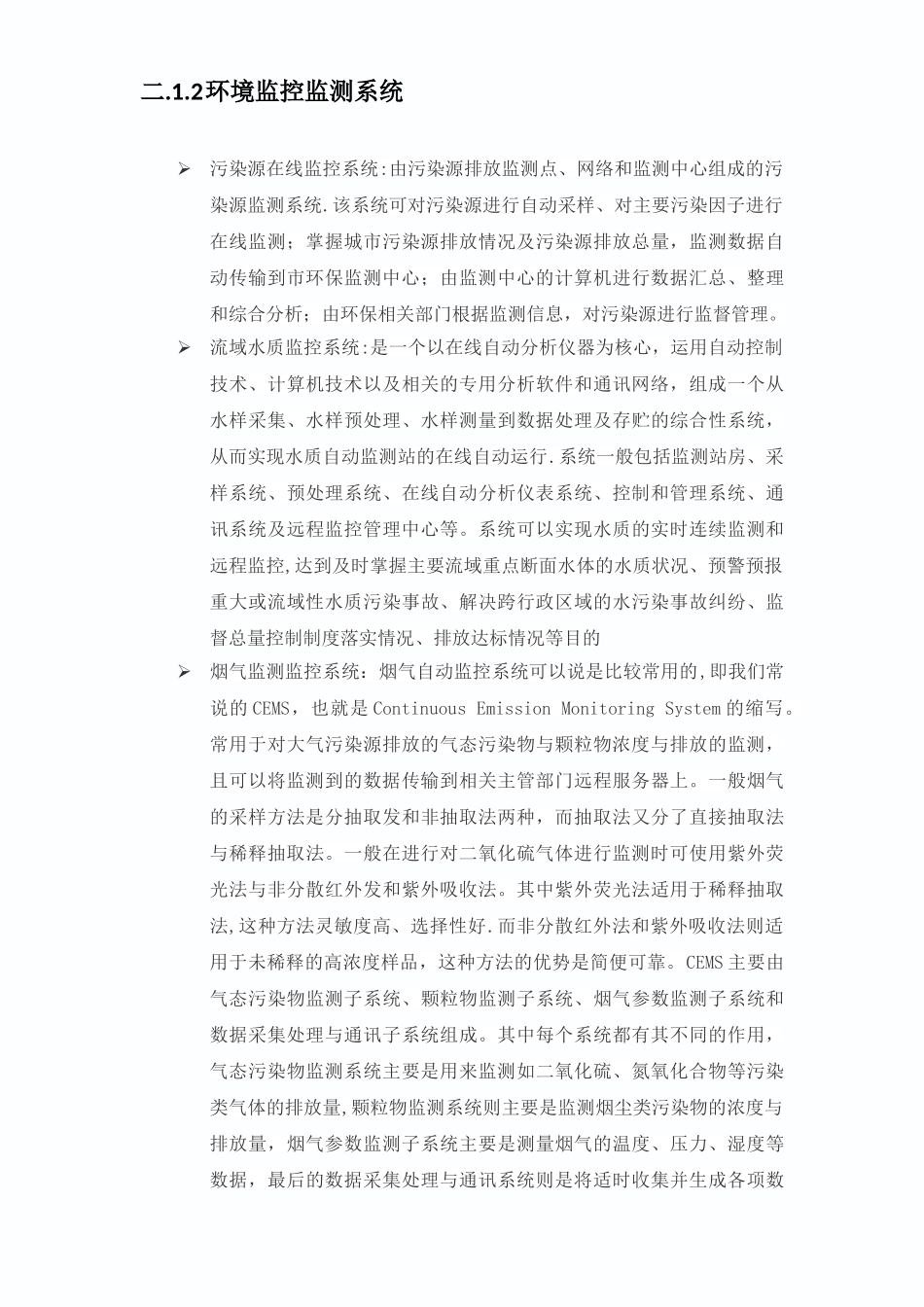 二.1.2环境监控监测系统

➢ 污染源在线监控系统:由污染源排放监测点、网络和监测中心组成的污染源监测系统.该系统可对污染源进行自动采样、对主要污染因子进行在线监测；掌握城市污染源排放情况及污染源排放总量，监测数据自动传输到市环保监测中心；由监测中心的计算机进行数据汇总、整理和综合分析；由环保相关部门根据监测信息，对污染源进行监督管理。

➢ 流域水质监控系统:是一个以在线自动分析仪器为核心，运用自动控制技术、计算机技术以及相关的专用分析软件和通讯网络，组成一个从水样采集、水样预处理、水样测量到数据处理及存贮的综合性系统，从而实现水质自动监测站的在线自动运行.系统一般包括监测站房、采样系统、预处理系统、在线自动分析仪表系统、控制和管理系统、通讯系统及远程监控管理中心等。系统可以实现水质的实时连续监测和远程监控,达到及时掌握主要流域重点断面水体的水质状况、预警预报重大或流域性水质污染事故、解决跨行政区域的水污染事故纠纷、监督总量控制制度落实情况、排放达标情况等目的

➢ 烟气监测监控系统：烟气自动监控系统可以说是比较常用的,即我们常说的CEMS，也就是Continuous Emission Monitoring System的缩写。常用于对大气污染源排放的气态污染物与颗粒物浓度与排放的监测，且可以将监测到的数据传输到相关主管部门远程服务器上。一般烟气的采样方法是分抽取发和非抽取法两种，而抽取法又分了直接抽取法与稀释抽取法。一般在进行对二氧化硫气体进行监测时可使用紫外荧光法与非分散红外发和紫外吸收法。其中紫外荧光法适用于稀释抽取法,这种方法灵敏度高、选择性好.而非分散红外法和紫外吸收法则适用于未稀释的高浓度样品，这种方法的优势是简便可靠。CEMS主要由气态污染物监测子系统、颗粒物监测子系统、烟气参数监测子系统和数据采集处理与通讯子系统组成。其中每个系统都有其不同的作用，气态污染物监测系统主要是用来监测如二氧化硫、氮氧化合物等污染类气体的排放量,颗粒物监测系统则主要是监测烟尘类污染物的浓度与排放量，烟气参数监测子系统主要是测量烟气的温度、压力、湿度等数据，最后的数据采集处理与通讯系统则是将适时收集并生成各项数